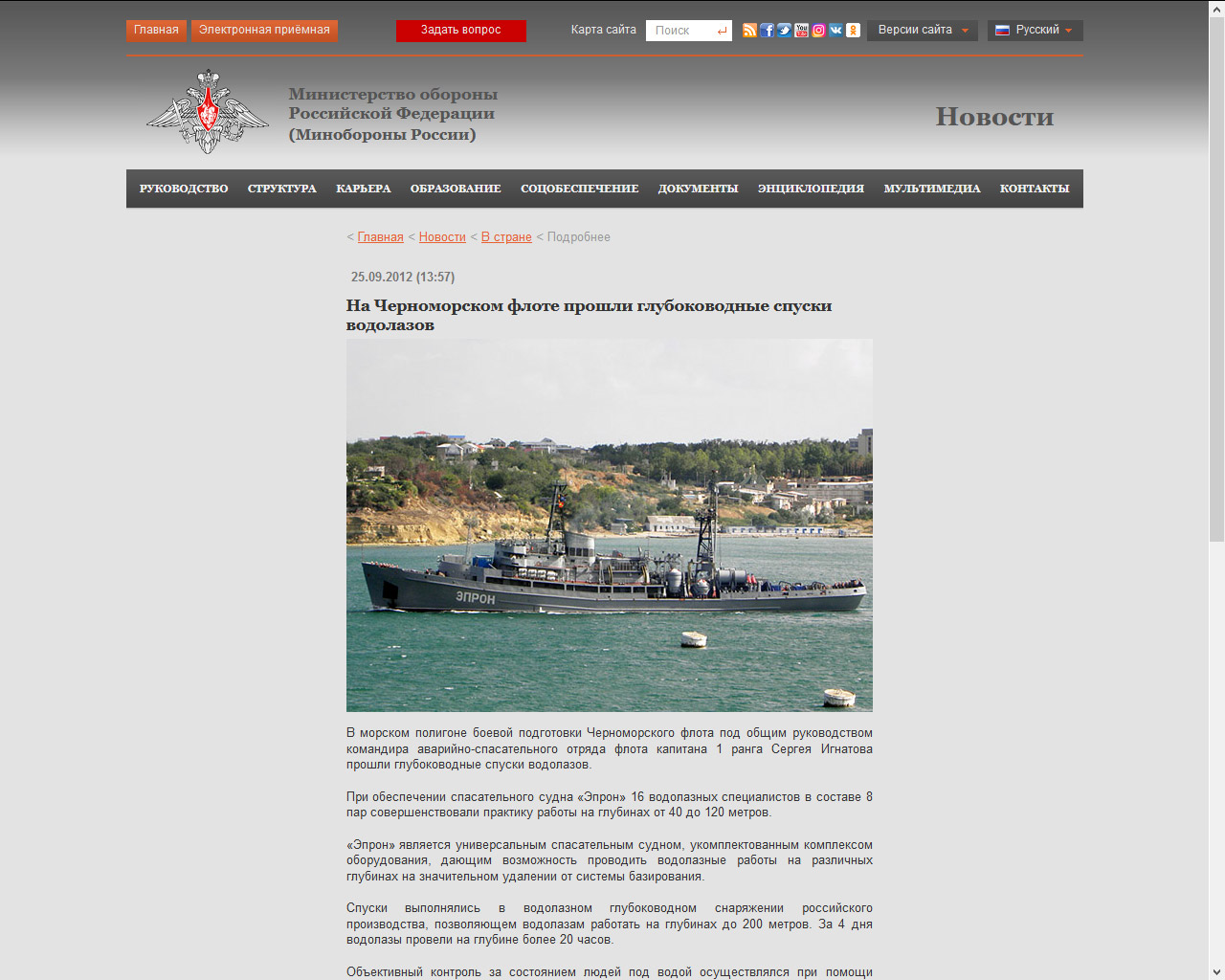 Главная Электронная приёмная Задать вопрос Карта сайта Поиск Версии сайта Русский

Министерство обороны Российской Федерации (Минобороны России)

Новости

РУКОВОДСТВО СТРУКТУРА КАРЬЕРА ОБРАЗОВАНИЕ СОЦОБЕСПЕЧЕНИЕ ДОКУМЕНТЫ ЭНЦИКЛОПЕДИЯ МУЛЬТИМЕДИА КОНТАКТЫ

< Главная < Новости < В стране < Подробнее

25.09.2012 (13:57)

На Черноморском флоте прошли глубоководные спуски водолазов

ЭПРОН

В морском полигоне боевой подготовки Черноморского флота под общим руководством командира аварийно-спасательного отряда флота капитана 1 ранга Сергея Игнатова прошли глубоководные спуски водолазов.

При обеспечении спасательного судна «Эпрон» 16 водолазных специалистов в составе 8 пар совершенствовали практику работы на глубинах от 40 до 120 метров.

«Эпрон» является универсальным спасательным судном, укомплектованным комплексом оборудования, дающим возможность проводить водолазные работы на различных глубинах на значительном удалении от системы базирования.

Спуски выполнялись в водолазном глубоководном снаряжении российского производства, позволяющем водолазам работать на глубинах до 200 метров. За 4 дня водолазы провели на глубине более 20 часов.

Объективный контроль за состоянием людей под водой осуществлялся при помощи